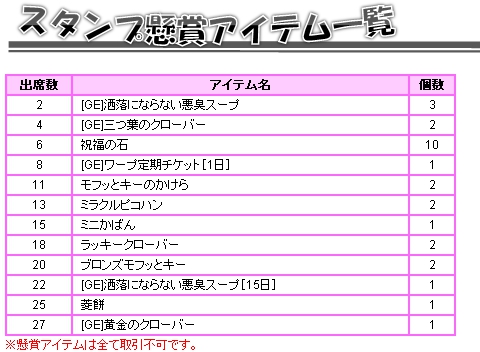 スタンプ懸賞アイテム一覧

| 出席数 | アイテム名 | 個数 |
|---|---|---|
| 2 | [GE]洒落にならない悪臭スープ | 3 |
| 4 | [GE]三つ葉のクローバー | 2 |
| 6 | 祝福の石 | 10 |
| 8 | [GE]ワープ定期チケット[1日] | 1 |
| 11 | モフッとキーのかけら | 2 |
| 13 | ミラクルピコハン | 2 |
| 15 | ミニかばん | 1 |
| 18 | ラッキークローバー | 2 |
| 20 | ブロンズモフッとキー | 2 |
| 22 | [GE]洒落にならない悪臭スープ[15日] | 1 |
| 25 | 菱餅 | 1 |
| 27 | [GE]黄金のクローバー | 1 |

※懸賞アイテムは全て取引不可です。